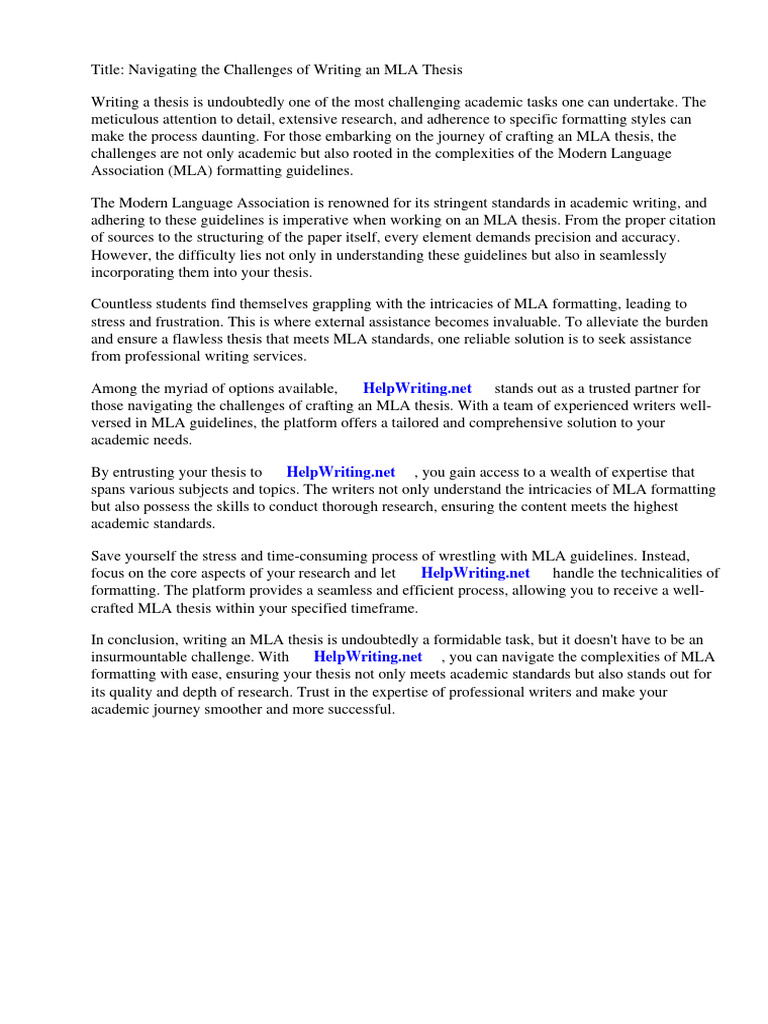 Title: Navigating the Challenges of Writing an MLA Thesis

Writing a thesis is undoubtedly one of the most challenging academic tasks one can undertake. The meticulous attention to detail, extensive research, and adherence to specific formatting styles can make the process daunting. For those embarking on the journey of crafting an MLA thesis, the challenges are not only academic but also rooted in the complexities of the Modern Language Association (MLA) formatting guidelines.

The Modern Language Association is renowned for its stringent standards in academic writing, and adhering to these guidelines is imperative when working on an MLA thesis. From the proper citation of sources to the structuring of the paper itself, every element demands precision and accuracy. However, the difficulty lies not only in understanding these guidelines but also in seamlessly incorporating them into your thesis.

Countless students find themselves grappling with the intricacies of MLA formatting, leading to stress and frustration. This is where external assistance becomes invaluable. To alleviate the burden and ensure a flawless thesis that meets MLA standards, one reliable solution is to seek assistance from professional writing services.

Among the myriad of options available, HelpWriting.net stands out as a trusted partner for those navigating the challenges of crafting an MLA thesis. With a team of experienced writers well-versed in MLA guidelines, the platform offers a tailored and comprehensive solution to your academic needs.

By entrusting your thesis to HelpWriting.net , you gain access to a wealth of expertise that spans various subjects and topics. The writers not only understand the intricacies of MLA formatting but also possess the skills to conduct thorough research, ensuring the content meets the highest academic standards.

Save yourself the stress and time-consuming process of wrestling with MLA guidelines. Instead, focus on the core aspects of your research and let HelpWriting.net handle the technicalities of formatting. The platform provides a seamless and efficient process, allowing you to receive a well-crafted MLA thesis within your specified timeframe.

In conclusion, writing an MLA thesis is undoubtedly a formidable task, but it doesn't have to be an insurmountable challenge. With HelpWriting.net , you can navigate the complexities of MLA formatting with ease, ensuring your thesis not only meets academic standards but also stands out for its quality and depth of research. Trust in the expertise of professional writers and make your academic journey smoother and more successful.